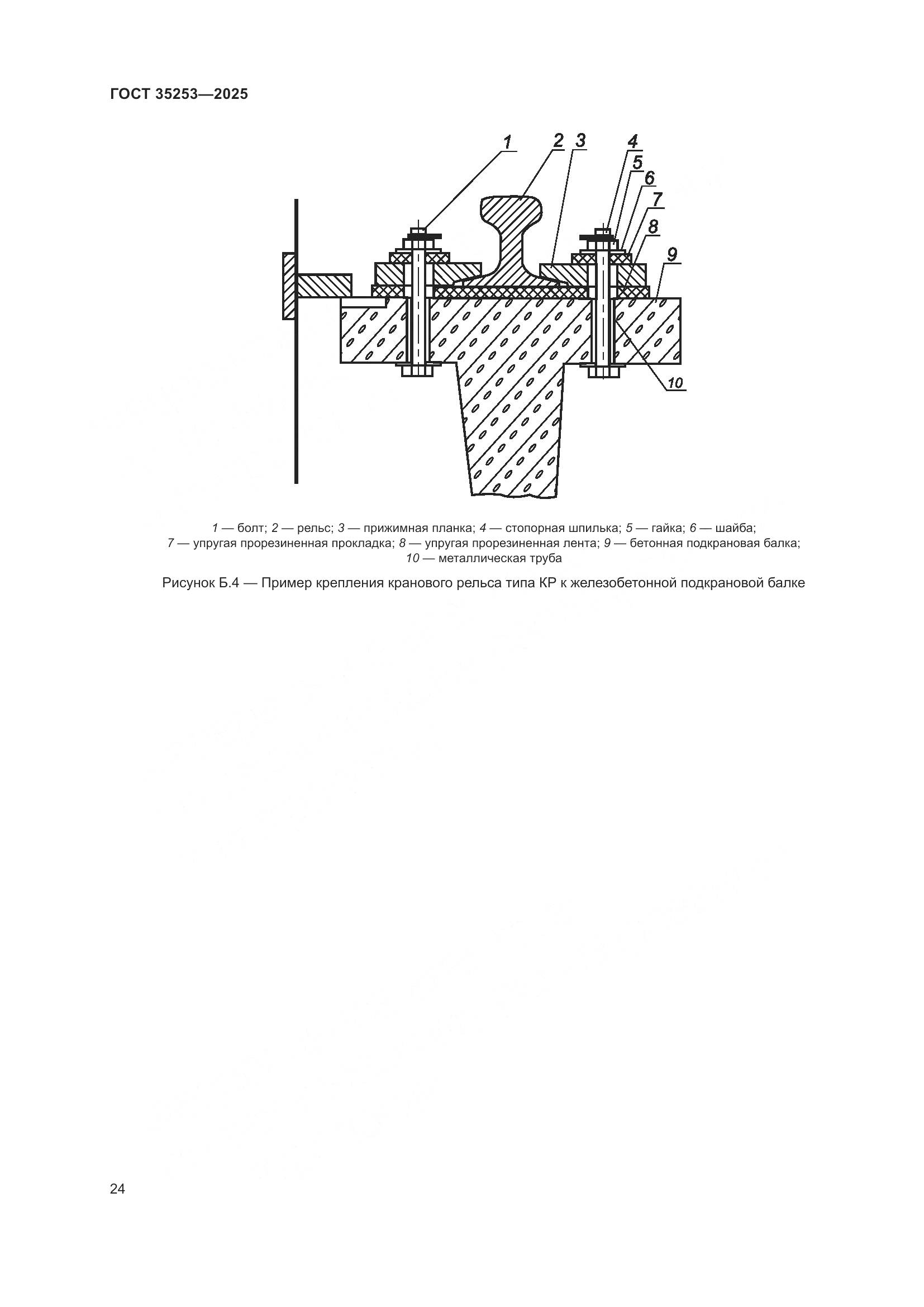 ГОСТ 35253—2025

1
2
3
4
5
6
7
8
9
10

1 — болт; 2 — рельс; 3 — прижимная планка; 4 — стопорная шпилька; 5 — гайка; 6 — шайба; 7 — упругая прорезиненная прокладка; 8 — упругая прорезиненная лента; 9 — бетонная подкрановая балка; 10 — металлическая труба

Рисунок Б.4 — Пример крепления кранового рельса типа КР к железобетонной подкрановой балке

24